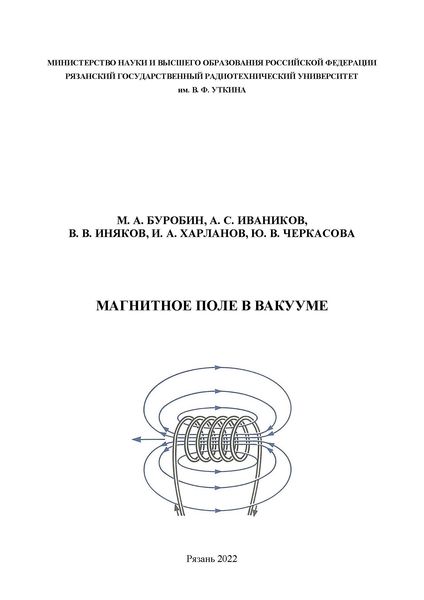 МИНИСТЕРСТВО НАУКИ И ВЫСШЕГО ОБРАЗОВАНИЯ РОССИЙСКОЙ ФЕДЕРАЦИИ
РЯЗАНСКИЙ ГОСУДАРСТВЕННЫЙ РАДИОТЕХНИЧЕСКИЙ УНИВЕРСИТЕТ
им. В. Ф. УТКИНА

М. А. БУРОБИН, А. С. ИВАНИКОВ,
В. В. ИНЯКОВ, И. А. ХАРЛАНОВ, Ю. В. ЧЕРКАСОВА

МАГНИТНОЕ ПОЛЕ В ВАКУУМЕ

Рязань 2022